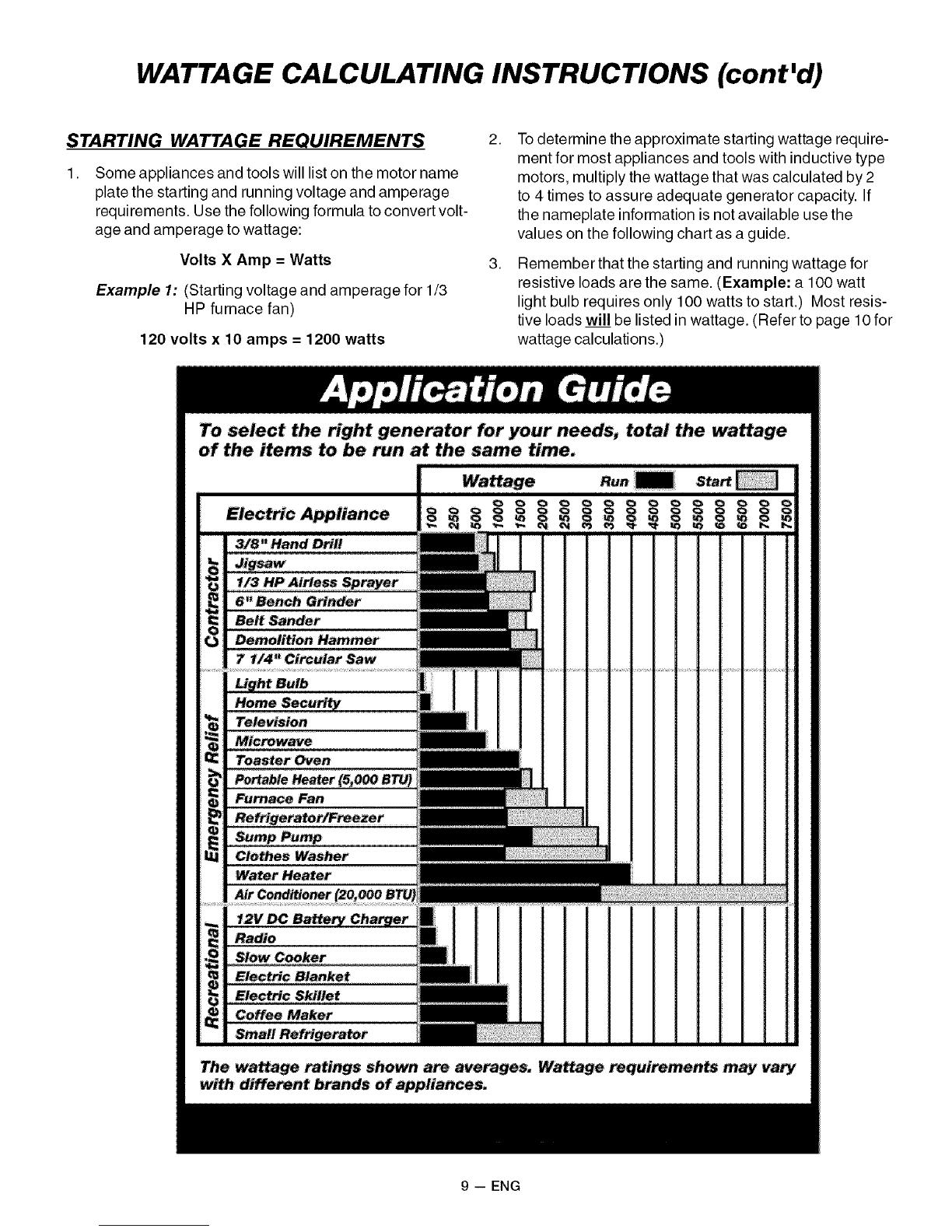 WATTAGE CALCULATING INSTRUCTIONS (cont'd)

STARTING WATTAGE REQUIREMENTS

1. Some appliances and tools will list on the motor name plate the starting and running voltage and amperage requirements. Use the following formula to convert voltage and amperage to wattage:

Volts X Amp = Watts

Example 1: (Starting voltage and amperage for 1/3 HP furnace fan)

120 volts x 10 amps = 1200 watts

2. To determine the approximate starting wattage requirement for most appliances and tools with inductive type motors, multiply the wattage that was calculated by 2 to 4 times to assure adequate generator capacity. If the nameplate information is not available use the values on the following chart as a guide.

3. Remember that the starting and running wattage for resistive loads are the same. (Example: a 100 watt light bulb requires only 100 watts to start.) Most resistive loads will be listed in wattage. (Refer to page 10 for wattage calculations.)

Application Guide

To select the right generator for your needs, total the wattage of the items to be run at the same time.

Wattage Run Start

Electric Appliance 100 250 500 1000 1500 2000 2500 3000 3500 4000 4500 5000 5500 6000 6500 7000 7500

Contractor
3/8" Hand Drill
Jigsaw
1/3 HP Airless Sprayer
6" Bench Grinder
Belt Sander
Demolition Hammer
7 1/4" Circular Saw

Emergency Relief
Light Bulb
Home Security
Television
Microwave
Toaster Oven
Portable Heater (5,000 BTU)
Furnace Fan
Refrigerator/Freezer
Sump Pump
Clothes Washer
Water Heater
Air Conditioner (20,000 BTU)

Recreational
12V DC Battery Charger
Radio
Slow Cooker
Electric Blanket
Electric Skillet
Coffee Maker
Small Refrigerator

The wattage ratings shown are averages. Wattage requirements may vary with different brands of appliances.

9 — ENG